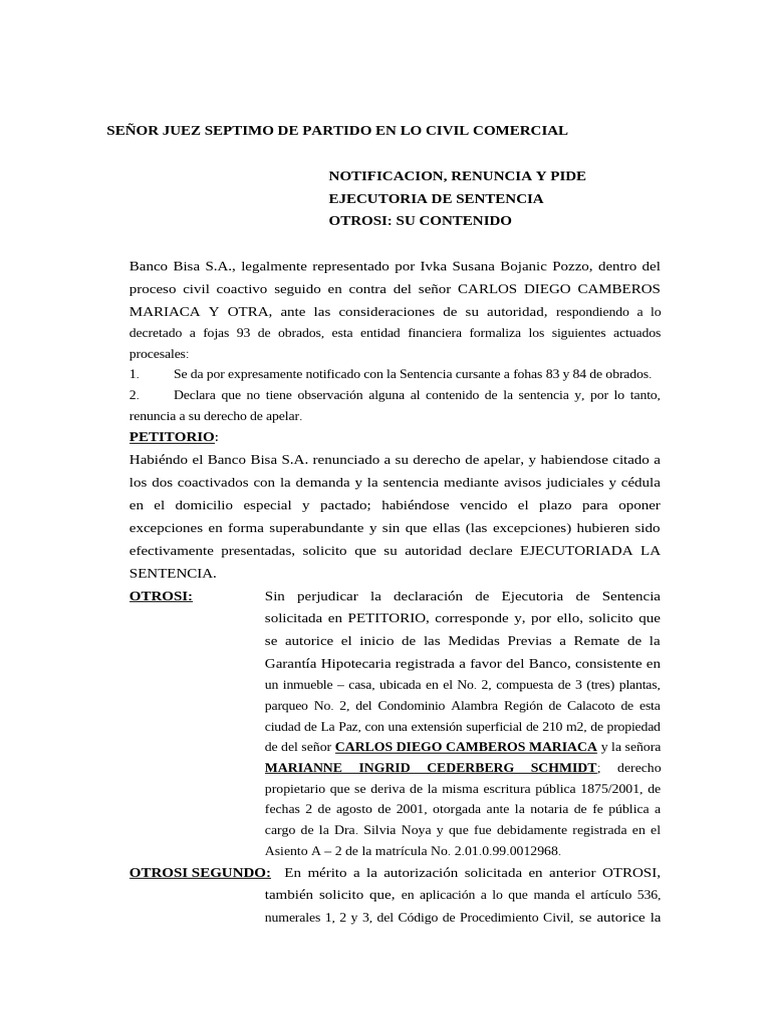 SEÑOR JUEZ SEPTIMO DE PARTIDO EN LO CIVIL COMERCIAL

NOTIFICACION, RENUNCIA Y PIDE EJECUTORIA DE SENTENCIA
OTROSI: SU CONTENIDO

Banco Bisa S.A., legalmente representado por Ivka Susana Bojanic Pozzo, dentro del proceso civil coactivo seguido en contra del señor CARLOS DIEGO CAMBEROS MARIACA Y OTRA, ante las consideraciones de su autoridad, respondiendo a lo decretado a fojas 93 de obrados, esta entidad financiera formaliza los siguientes actuados procesales:
1. Se da por expresamente notificado con la Sentencia cursante a fohas 83 y 84 de obrados.
2. Declara que no tiene observación alguna al contenido de la sentencia y, por lo tanto, renuncia a su derecho de apelar.

PETITORIO:
Habiéndo el Banco Bisa S.A. renunciado a su derecho de apelar, y habiendose citado a los dos coactivados con la demanda y la sentencia mediante avisos judiciales y cédula en el domicilio especial y pactado; habiéndose vencido el plazo para oponer excepciones en forma superabundante y sin que ellas (las excepciones) hubieren sido efectivamente presentadas, solicito que su autoridad declare EJECUTORIADA LA SENTENCIA.

OTROSI: Sin perjudicar la declaración de Ejecutoria de Sentencia solicitada en PETITORIO, corresponde y, por ello, solicito que se autorice el inicio de las Medidas Previas a Remate de la Garantía Hipotecaria registrada a favor del Banco, consistente en un inmueble – casa, ubicada en el No. 2, compuesta de 3 (tres) plantas, parqueo No. 2, del Condominio Alambra Región de Calacoto de esta ciudad de La Paz, con una extensión superficial de 210 m2, de propiedad de del señor CARLOS DIEGO CAMBEROS MARIACA y la señora MARIANNE INGRID CEDERBERG SCHMIDT; derecho propietario que se deriva de la misma escritura pública 1875/2001, de fechas 2 de agosto de 2001, otorgada ante la notaria de fe pública a cargo de la Dra. Silvia Noya y que fue debidamente registrada en el Asiento A – 2 de la matrícula No. 2.01.0.99.0012968.

OTROSI SEGUNDO: En mérito a la autorización solicitada en anterior OTROSI, también solicito que, en aplicación a lo que manda el artículo 536, numerales 1, 2 y 3, del Código de Procedimiento Civil, se autorice la